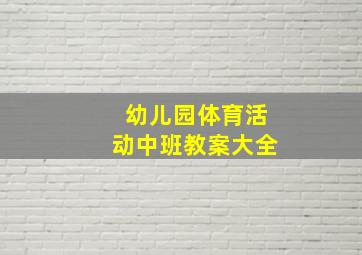 幼儿园体育活动中班教案大全